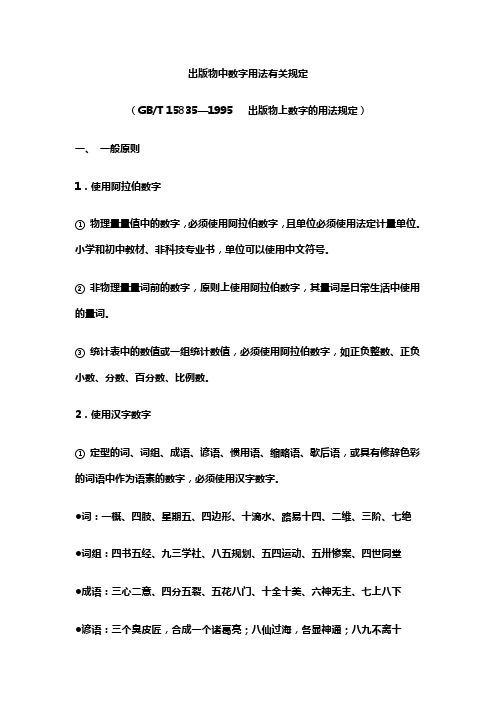 出版物中数字用法有关规定

（GB/T 15835—1995　出版物上数字的用法规定）

一、　一般原则

1．使用阿拉伯数字

① 物理量量值中的数字，必须使用阿拉伯数字，且单位必须使用法定计量单位。小学和初中教材、非科技专业书，单位可以使用中文符号。

② 非物理量量词前的数字，原则上使用阿拉伯数字，其量词是日常生活中使用的量词。

③ 统计表中的数值或一组统计数值，必须使用阿拉伯数字，如正负整数、正负小数、分数、百分数、比例数。

2．使用汉字数字

① 定型的词、词组、成语、谚语、惯用语、缩略语、歇后语，或具有修辞色彩的词语中作为语素的数字，必须使用汉字数字。

●词：一概、四肢、星期五、四边形、十滴水、路易十四、二维、三阶、七绝

●词组：四书五经、九三学社、八五规划、五四运动、五卅惨案、四世同堂

●成语：三心二意、四分五裂、五花八门、十全十美、六神无主、七上八下

●谚语：三个臭皮匠，合成一个诸葛亮；八仙过海，各显神通；八九不离十